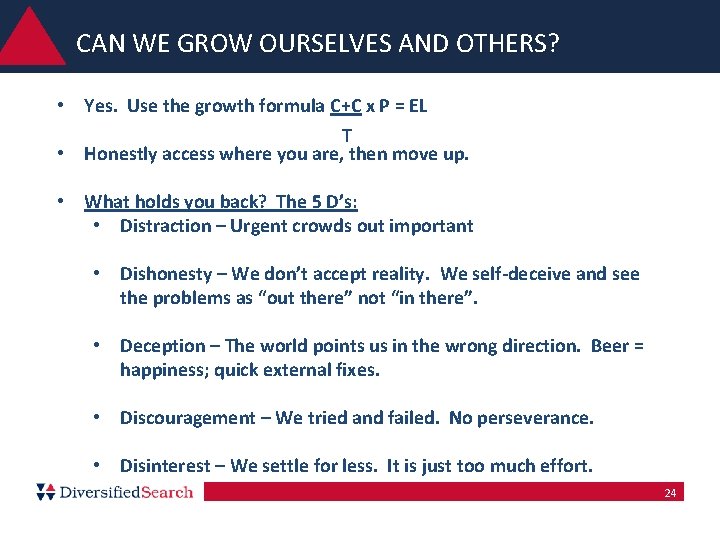 CAN WE GROW OURSELVES AND OTHERS?

• Yes. Use the growth formula $\frac{C+C}{T}$ x P = EL

• Honestly access where you are, then move up.

• What holds you back? The 5 D's:
  • Distraction – Urgent crowds out important
  • Dishonesty – We don't accept reality. We self-deceive and see the problems as "out there" not "in there".
  • Deception – The world points us in the wrong direction. Beer = happiness; quick external fixes.
  • Discouragement – We tried and failed. No perseverance.
  • Disinterest – We settle for less. It is just too much effort.

DiversifiedSearch

24